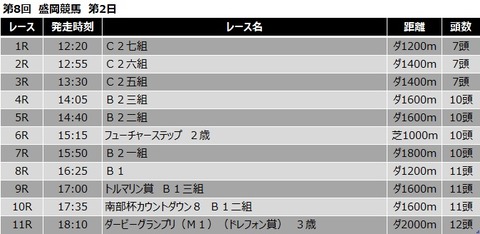 第8回　盛岡競馬　第2日

| レース | 発走時刻 | レース名 | 距離 | 頭数 |
|---|---|---|---|---|
| 1R | 12:20 | Ｃ２七組 | ダ1200m | 7頭 |
| 2R | 12:55 | Ｃ２六組 | ダ1400m | 7頭 |
| 3R | 13:30 | Ｃ２五組 | ダ1400m | 7頭 |
| 4R | 14:05 | Ｂ２三組 | ダ1600m | 10頭 |
| 5R | 14:40 | Ｂ２二組 | ダ1600m | 10頭 |
| 6R | 15:15 | フューチャーステップ　２歳 | 芝1000m | 10頭 |
| 7R | 15:50 | Ｂ２一組 | ダ1800m | 10頭 |
| 8R | 16:25 | Ｂ１ | ダ1200m | 11頭 |
| 9R | 17:00 | トルマリン賞　Ｂ１三組 | ダ1600m | 11頭 |
| 10R | 17:35 | 南部杯カウントダウン８　Ｂ１二組 | ダ1600m | 11頭 |
| 11R | 18:10 | ダービーグランプリ（Ｍ１）（ドレフォン賞）　３歳 | ダ2000m | 12頭 |